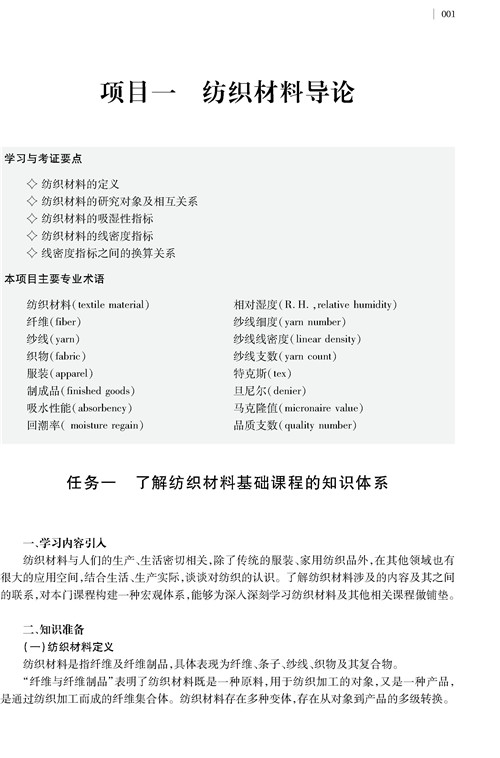 001

项目一　纺织材料导论

学习与考证要点

◇ 纺织材料的定义
◇ 纺织材料的研究对象及相互关系
◇ 纺织材料的吸湿性指标
◇ 纺织材料的线密度指标
◇ 线密度指标之间的换算关系

本项目主要专业术语

纺织材料(textile material)
纤维(fiber)
纱线(yarn)
织物(fabric)
服装(apparel)
制成品(finished goods)
吸水性能(absorbency)
回潮率( moisture regain)

相对湿度(R. H. ,relative humidity)
纱线细度(yarn number)
纱线线密度(linear density)
纱线支数(yarn count)
特克斯(tex)
旦尼尔(denier)
马克隆值(micronaire value)
品质支数(quality number)

任务一　了解纺织材料基础课程的知识体系

一、学习内容引入

纺织材料与人们的生产、生活密切相关,除了传统的服装、家用纺织品外,在其他领域也有很大的应用空间,结合生活、生产实际,谈谈对纺织的认识。了解纺织材料涉及的内容及其之间的联系,对本门课程构建一种宏观体系,能够为深入深刻学习纺织材料及其他相关课程做铺垫。

二、知识准备

(一)纺织材料定义

纺织材料是指纤维及纤维制品,具体表现为纤维、条子、纱线、织物及其复合物。

“纤维与纤维制品”表明了纺织材料既是一种原料,用于纺织加工的对象,又是一种产品,是通过纺织加工而成的纤维集合体。纺织材料存在多种变体,存在从对象到产品的多级转换。